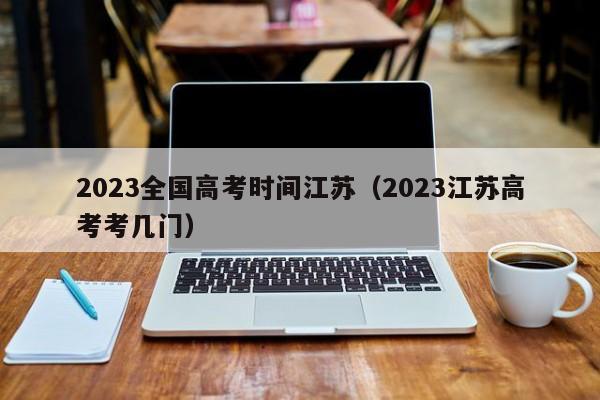 2023全国高考时间江苏（2023江苏高考考几门）